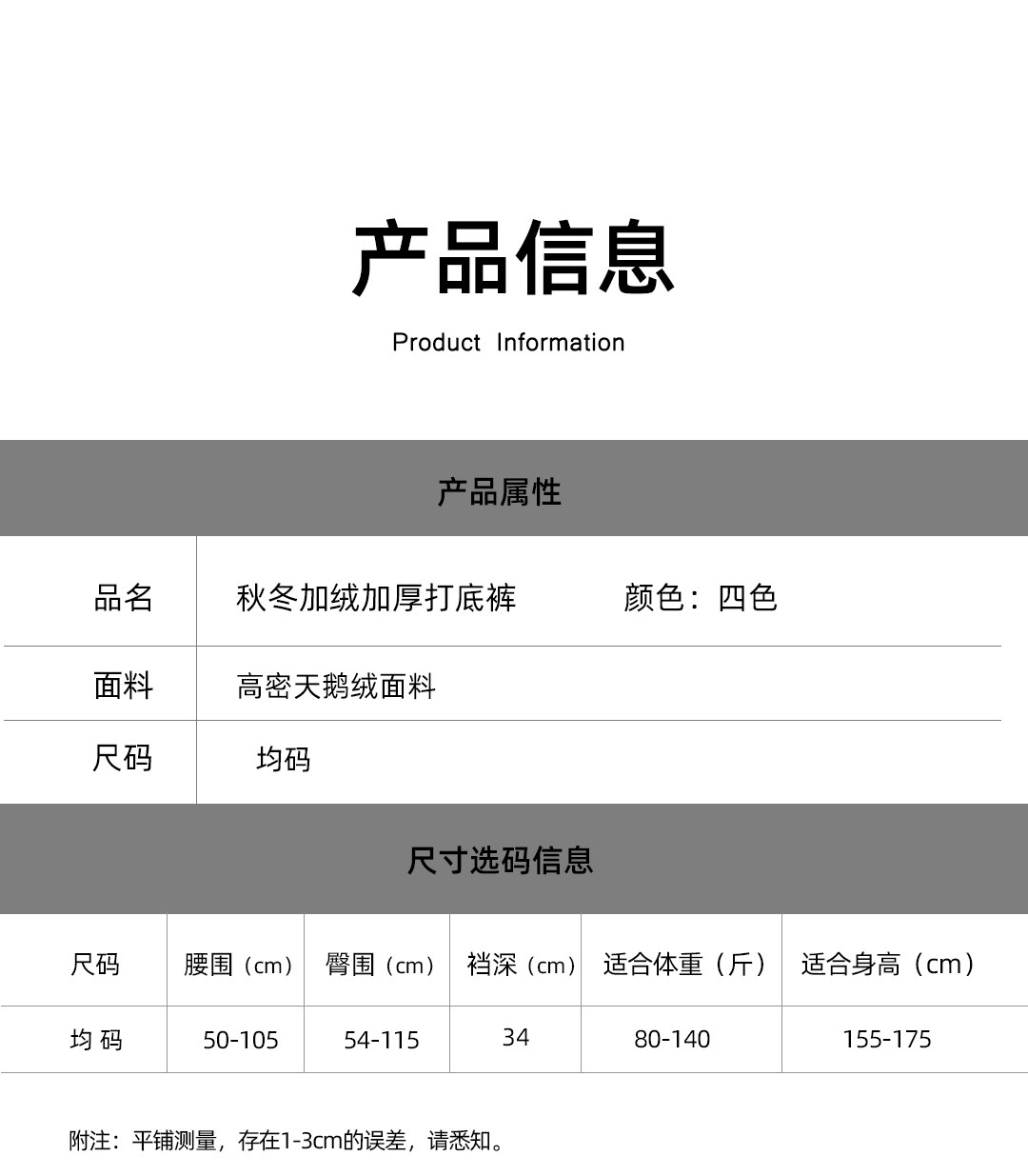 产品信息

Product Information

产品属性

品名 秋冬加绒加厚打底裤 颜色：四色

面料 高密天鹅绒面料

尺码 均码

尺寸选码信息

| 尺码 | 腰围（cm） | 臀围（cm） | 裆深（cm） | 适合体重（斤） | 适合身高（cm） |
|---|---|---|---|---|---|
| 均码 | 50-105 | 54-115 | 34 | 80-140 | 155-175 |

附注：平铺测量，存在1-3cm的误差，请悉知。